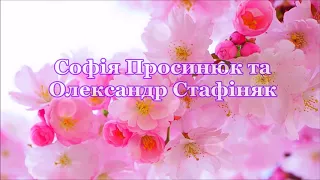 Софія Просинюк та Олександр Стафіняк